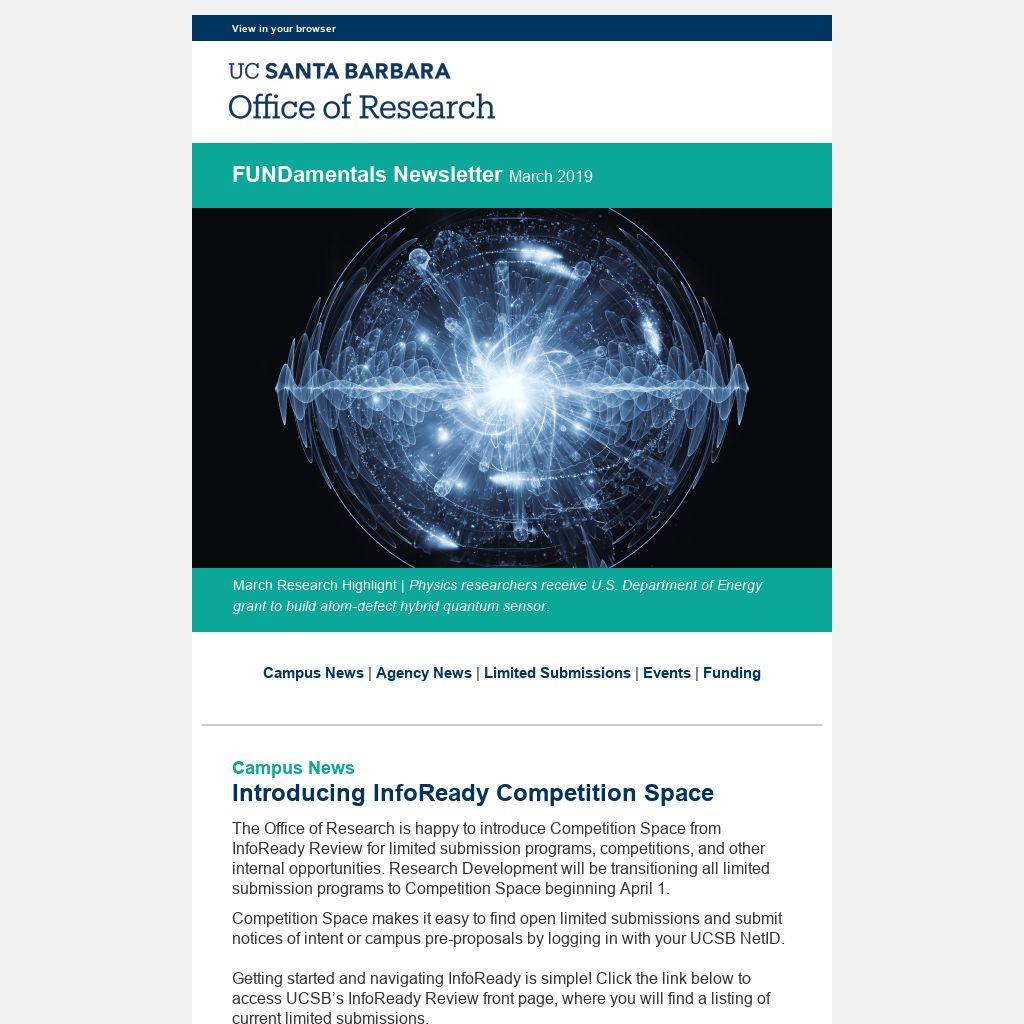 View in your browser

UC SANTA BARBARA
Office of Research

FUNDamentals Newsletter March 2019

March Research Highlight | Physics researchers receive U.S. Department of Energy grant to build atom-defect hybrid quantum sensor.

Campus News | Agency News | Limited Submissions | Events | Funding

Campus News
Introducing InfoReady Competition Space

The Office of Research is happy to introduce Competition Space from InfoReady Review for limited submission programs, competitions, and other internal opportunities. Research Development will be transitioning all limited submission programs to Competition Space beginning April 1.

Competition Space makes it easy to find open limited submissions and submit notices of intent or campus pre-proposals by logging in with your UCSB NetID.

Getting started and navigating InfoReady is simple! Click the link below to access UCSB's InfoReady Review front page, where you will find a listing of current limited submissions.